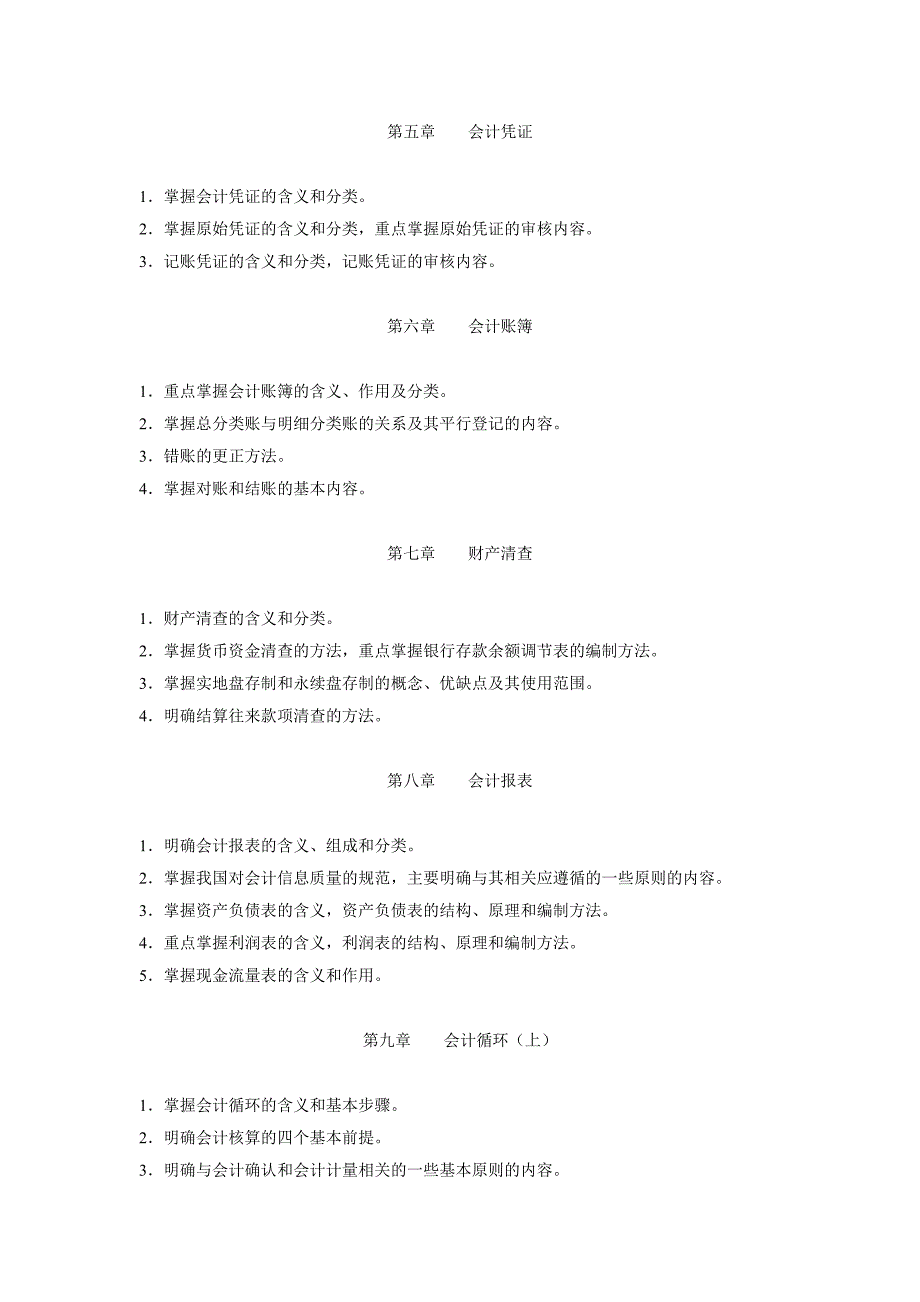 第五章　　会计凭证

1．掌握会计凭证的含义和分类。

2．掌握原始凭证的含义和分类，重点掌握原始凭证的审核内容。

3．记账凭证的含义和分类，记账凭证的审核内容。

第六章　　会计账簿

1．重点掌握会计账簿的含义、作用及分类。

2．掌握总分类账与明细分类账的关系及其平行登记的内容。

3．错账的更正方法。

4．掌握对账和结账的基本内容。

第七章　　财产清查

1．财产清查的含义和分类。

2．掌握货币资金清查的方法，重点掌握银行存款余额调节表的编制方法。

3．掌握实地盘存制和永续盘存制的概念、优缺点及其使用范围。

4．明确结算往来款项清查的方法。

第八章　　会计报表

1．明确会计报表的含义、组成和分类。

2．掌握我国对会计信息质量的规范，主要明确与其相关应遵循的一些原则的内容。

3．掌握资产负债表的含义，资产负债表的结构、原理和编制方法。

4．重点掌握利润表的含义，利润表的结构、原理和编制方法。

5．掌握现金流量表的含义和作用。

第九章　　会计循环（上）

1．掌握会计循环的含义和基本步骤。

2．明确会计核算的四个基本前提。

3．明确与会计确认和会计计量相关的一些基本原则的内容。